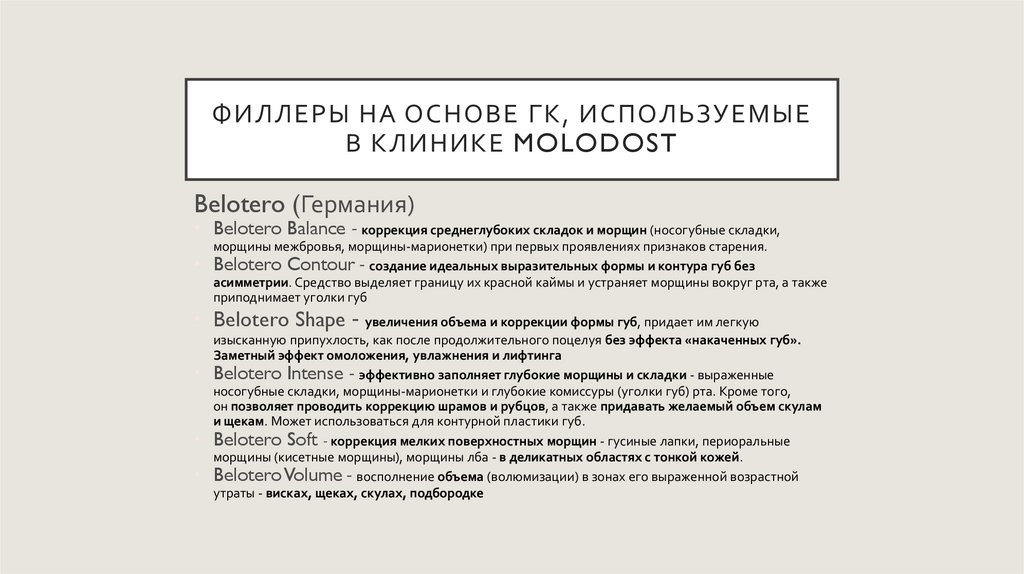 ФИЛЛЕРЫ НА ОСНОВЕ ГК, ИСПОЛЬЗУЕМЫЕ В КЛИНИКЕ MOLODOST

Belotero (Германия)

Belotero Balance - коррекция среднеглубоких складок и морщин (носогубные складки, морщины межбровья, морщины-марионетки) при первых проявлениях признаков старения.

Belotero Contour - создание идеальных выразительных формы и контура губ без асимметрии. Средство выделяет границу их красной каймы и устраняет морщины вокруг рта, а также приподнимает уголки губ

Belotero Shape - увеличения объема и коррекции формы губ, придает им легкую изысканную припухлость, как после продолжительного поцелуя без эффекта «накаченных губ». Заметный эффект омоложения, увлажнения и лифтинга

Belotero Intense - эффективно заполняет глубокие морщины и складки - выраженные носогубные складки, морщины-марионетки и глубокие комиссуры (уголки губ) рта. Кроме того, он позволяет проводить коррекцию шрамов и рубцов, а также придавать желаемый объем скулам и щекам. Может использоваться для контурной пластики губ.

Belotero Soft - коррекция мелких поверхностных морщин - гусиные лапки, периоральные морщины (кисетные морщины), морщины лба - в деликатных областях с тонкой кожей.

Belotero Volume - восполнение объема (волюмизации) в зонах его выраженной возрастной утраты - висках, щеках, скулах, подбородке